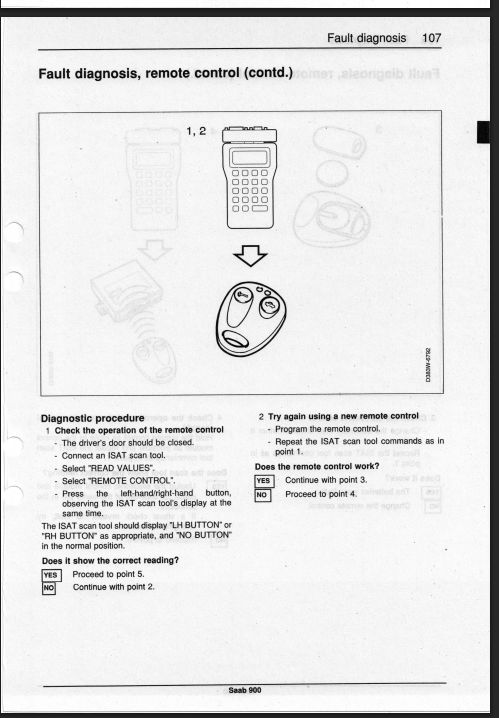 Fault diagnosis 107

Fault diagnosis, remote control (contd.)

1, 2

D383W-6792

Diagnostic procedure

1 Check the operation of the remote control

- The driver's door should be closed.
- Connect an ISAT scan tool.
- Select "READ VALUES".
- Select "REMOTE CONTROL".
- Press the left-hand/right-hand button, observing the ISAT scan tool's display at the same time.

The ISAT scan tool should display "LH BUTTON" or "RH BUTTON" as appropriate, and "NO BUTTON" in the normal position.

Does it show the correct reading?

YES Proceed to point 5.

NO Continue with point 2.

2 Try again using a new remote control

- Program the remote control.
- Repeat the ISAT scan tool commands as in point 1.

Does the remote control work?

YES Continue with point 3.

NO Proceed to point 4.

Saab 900